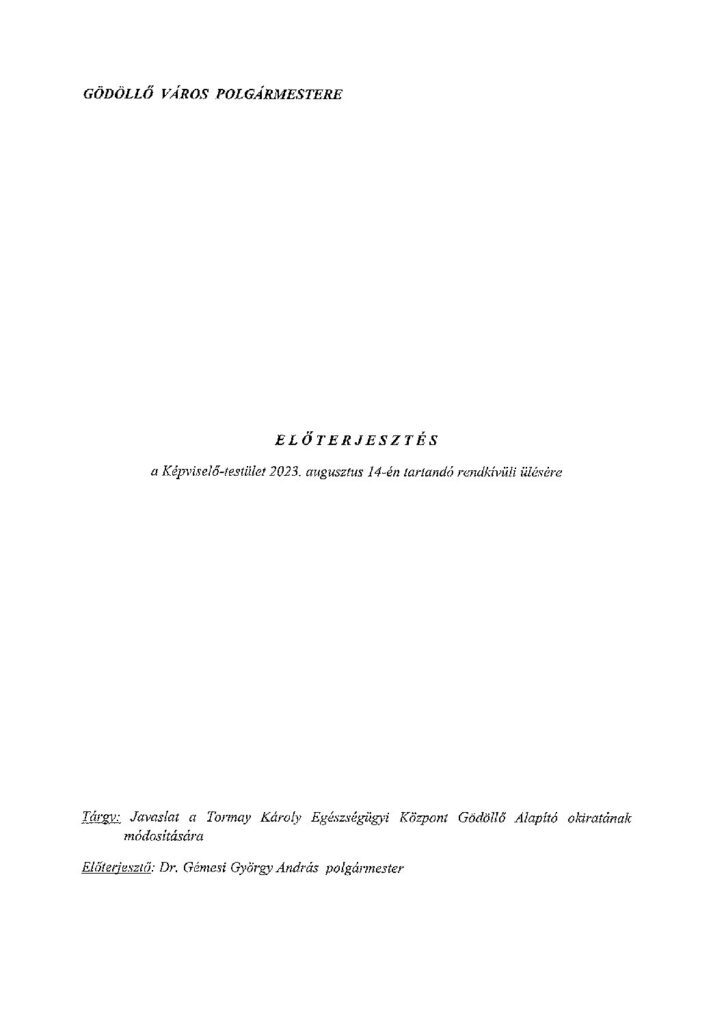 GÖDÖLLŐ VÁROS POLGÁRMESTERE

ELŐTERJESZTÉS

a Képviselő-testület 2023. augusztus 14-én tartandó rendkívüli ülésére

Tárgy: Javaslat a Tormay Károly Egészségügyi Központ Gödöllő Alapító okiratának módosítására

Előterjesztő: Dr. Gémesi György András polgármester